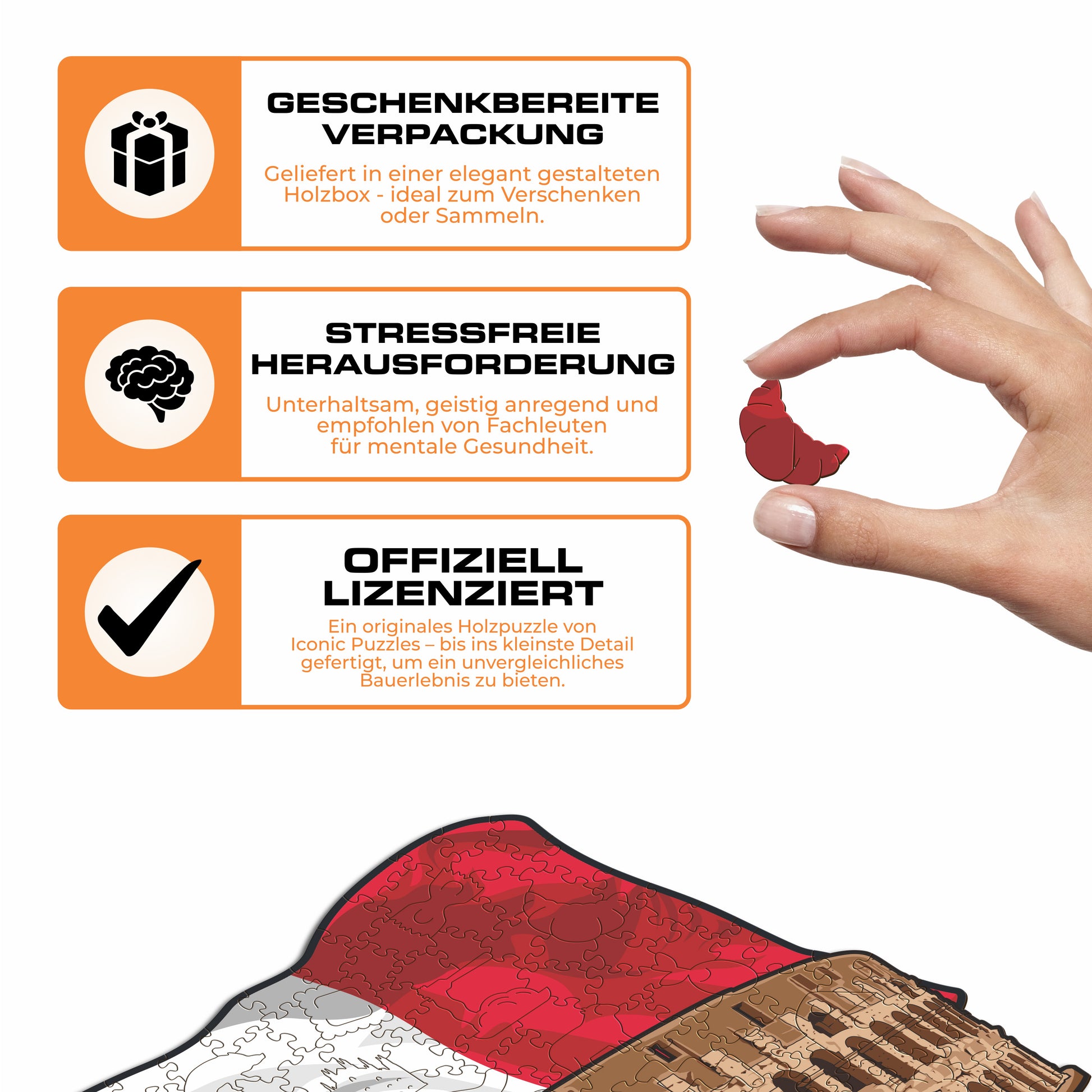 GESCHENKBEREITE VERPACKUNG

Geliefert in einer elegant gestalteten Holzbox - ideal zum Verschenken oder Sammeln.

STRESSFREIE HERAUSFORDERUNG

Unterhaltsam, geistig anregend und empfohlen von Fachleuten für mentale Gesundheit.

OFFIZIELL LIZENZIERT

Ein originales Holzpuzzle von Iconic Puzzles – bis ins kleinste Detail gefertigt, um ein unvergleichliches Bauerlebnis zu bieten.